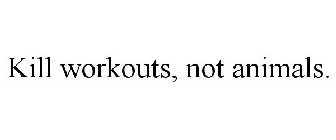 Kill workouts, not animals.